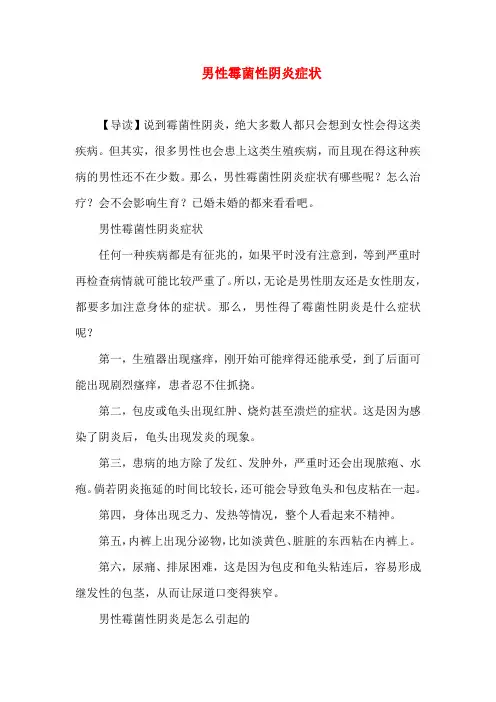 男性霉菌性阴炎症状

【导读】说到霉菌性阴炎，绝大多数人都只会想到女性会得这类疾病。但其实，很多男性也会患上这类生殖疾病，而且现在得这种疾病的男性还不在少数。那么，男性霉菌性阴炎症状有哪些呢？怎么治疗？会不会影响生育？已婚未婚的都来看看吧。

男性霉菌性阴炎症状

任何一种疾病都是有征兆的，如果平时没有注意到，等到严重时再检查病情就可能比较严重了。所以，无论是男性朋友还是女性朋友，都要多加注意身体的症状。那么，男性得了霉菌性阴炎是什么症状呢？

第一，生殖器出现瘙痒，刚开始可能痒得还能承受，到了后面可能出现剧烈瘙痒，患者忍不住抓挠。

第二，包皮或龟头出现红肿、烧灼甚至溃烂的症状。这是因为感染了阴炎后，龟头出现发炎的现象。

第三，患病的地方除了发红、发肿外，严重时还会出现脓疱、水疱。倘若阴炎拖延的时间比较长，还可能会导致龟头和包皮粘在一起。

第四，身体出现乏力、发热等情况，整个人看起来不精神。

第五，内裤上出现分泌物，比如淡黄色、脏脏的东西粘在内裤上。

第六，尿痛、排尿困难，这是因为包皮和龟头粘连后，容易形成继发性的包茎，从而让尿道口变得狭窄。

男性霉菌性阴炎是怎么引起的